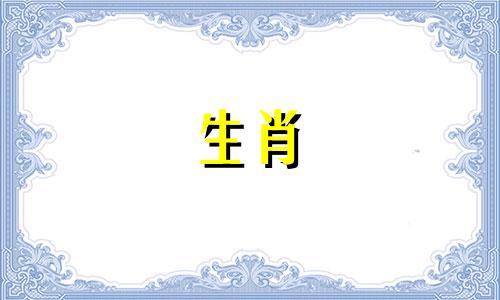 生肖